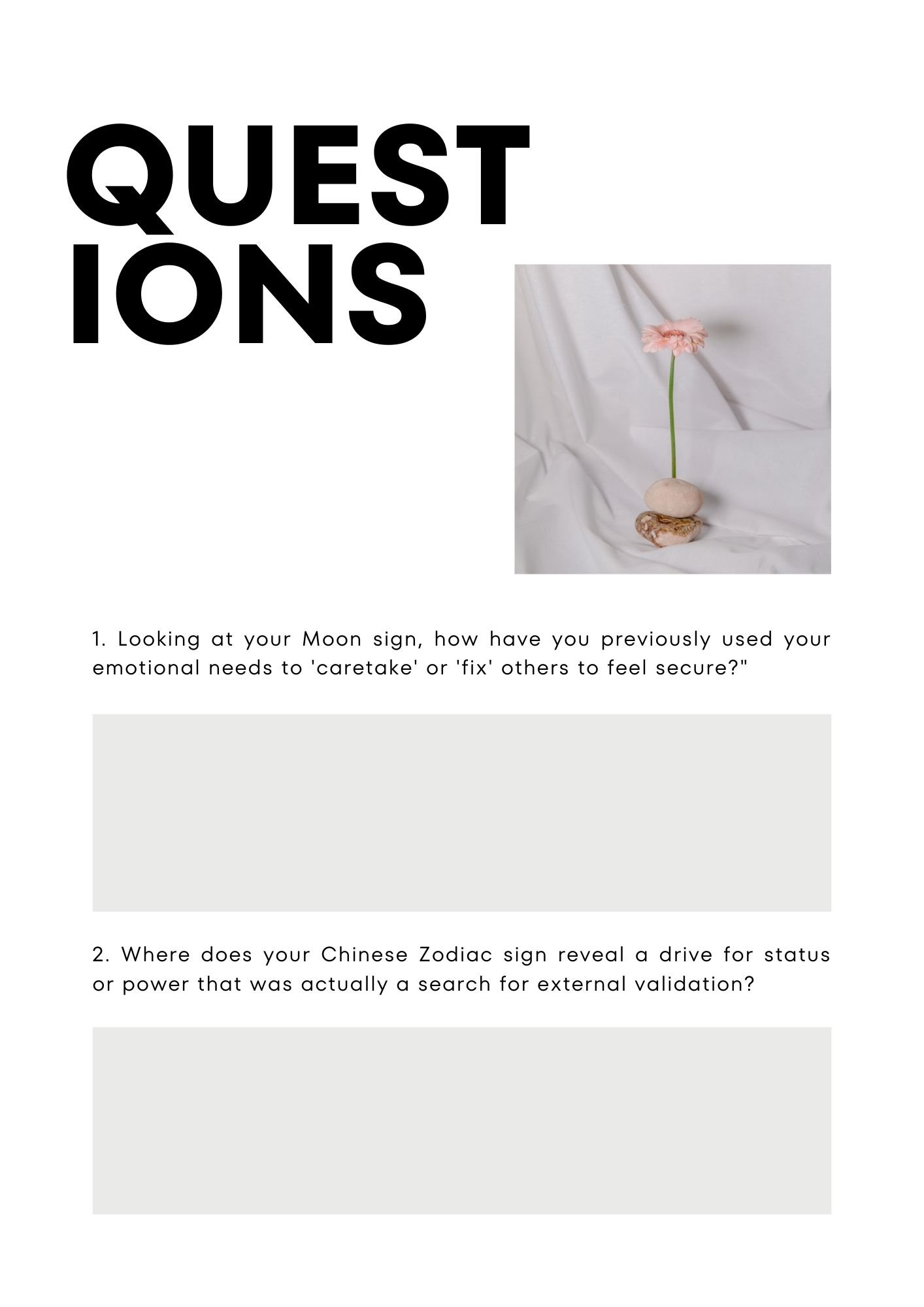 QUEST
IONS

1. Looking at your Moon sign, how have you previously used your emotional needs to 'caretake' or 'fix' others to feel secure?"

2. Where does your Chinese Zodiac sign reveal a drive for status or power that was actually a search for external validation?